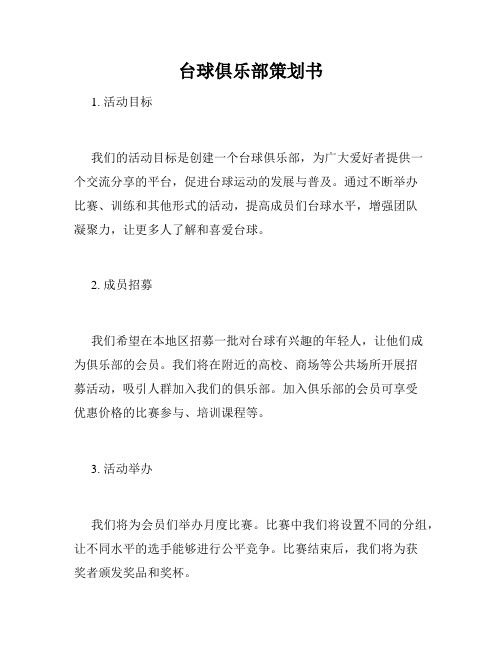 台球俱乐部策划书

1. 活动目标

我们的活动目标是创建一个台球俱乐部，为广大爱好者提供一个交流分享的平台，促进台球运动的发展与普及。通过不断举办比赛、训练和其他形式的活动，提高成员们台球水平，增强团队凝聚力，让更多人了解和喜爱台球。

2. 成员招募

我们希望在本地区招募一批对台球有兴趣的年轻人，让他们成为俱乐部的会员。我们将在附近的高校、商场等公共场所开展招募活动，吸引人群加入我们的俱乐部。加入俱乐部的会员可享受优惠价格的比赛参与、培训课程等。

3. 活动举办

我们将为会员们举办月度比赛。比赛中我们将设置不同的分组，让不同水平的选手能够进行公平竞争。比赛结束后，我们将为获奖者颁发奖品和奖杯。